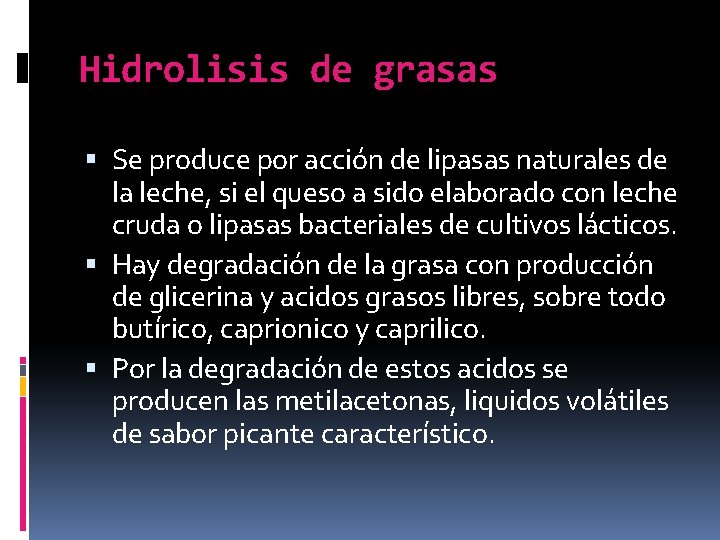 Hidrolisis de grasas

▪ Se produce por acción de lipasas naturales de la leche, si el queso a sido elaborado con leche cruda o lipasas bacteriales de cultivos lácticos.
▪ Hay degradación de la grasa con producción de glicerina y acidos grasos libres, sobre todo butírico, caprionico y caprilico.
▪ Por la degradación de estos acidos se producen las metilacetonas, liquidos volátiles de sabor picante característico.